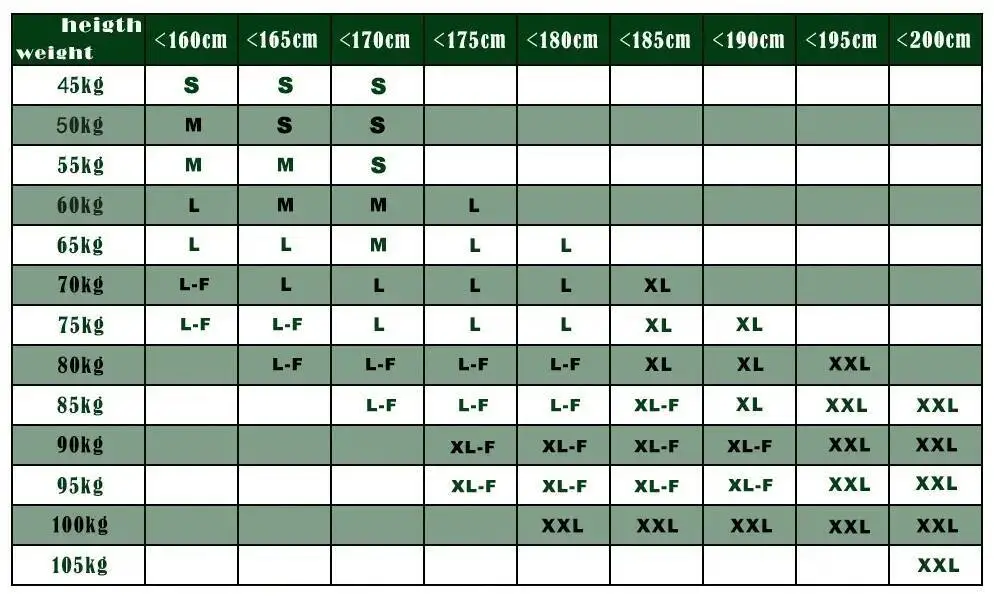 | heigth weight | <160cm | <165cm | <170cm | <175cm | <180cm | <185cm | <190cm | <195cm | <200cm |
|---|---|---|---|---|---|---|---|---|---|
| 45kg | S | S | S | | | | | | |
| 50kg | M | S | S | | | | | | |
| 55kg | M | M | S | | | | | | |
| 60kg | L | M | M | L | | | | | |
| 65kg | L | L | M | L | L | | | | |
| 70kg | L-F | L | L | L | L | XL | | | |
| 75kg | L-F | L-F | L | L | L | XL | XL | | |
| 80kg | | L-F | L-F | L-F | L-F | XL | XL | XXL | |
| 85kg | | | L-F | L-F | L-F | XL-F | XL | XXL | XXL |
| 90kg | | | | XL-F | XL-F | XL-F | XL-F | XXL | XXL |
| 95kg | | | | XL-F | XL-F | XL-F | XL-F | XXL | XXL |
| 100kg | | | | | XXL | XXL | XXL | XXL | XXL |
| 105kg | | | | | | | | | XXL |